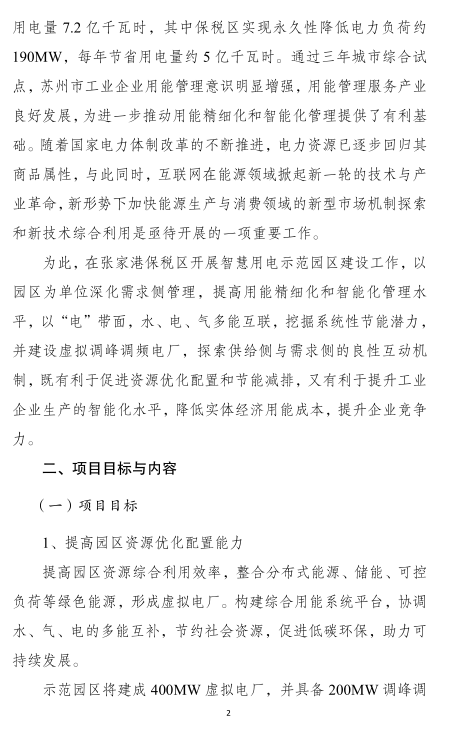 用电量 7.2 亿千瓦时，其中保税区实现永久性降低电力负荷约 190MW，每年节省用电量约 5 亿千瓦时。通过三年城市综合试点，苏州市工业企业用能管理意识明显增强，用能管理服务产业良好发展，为进一步推动用能精细化和智能化管理提供了有利基础。随着国家电力体制改革的不断推进，电力资源已逐步回归其商品属性，与此同时，互联网在能源领域掀起新一轮的技术与产业革命，新形势下加快能源生产与消费领域的新型市场机制探索和新技术综合利用是亟待开展的一项重要工作。

为此，在张家港保税区开展智慧用电示范园区建设工作，以园区为单位深化需求侧管理，提高用能精细化和智能化管理水平，以“电”带面，水、电、气多能互联，挖掘系统性节能潜力，并建设虚拟调峰调频电厂，探索供给侧与需求侧的良性互动机制，既有利于促进资源优化配置和节能减排，又有利于提升工业企业生产的智能化水平，降低实体经济用能成本，提升企业竞争力。

二、项目目标与内容

（一）项目目标

1、提高园区资源优化配置能力

提高园区资源综合利用效率，整合分布式能源、储能、可控负荷等绿色能源，形成虚拟电厂。构建综合用能系统平台，协调水、气、电的多能互补，节约社会资源，促进低碳环保，助力可持续发展。

示范园区将建成 400MW 虚拟电厂，并具备 200MW 调峰调

2